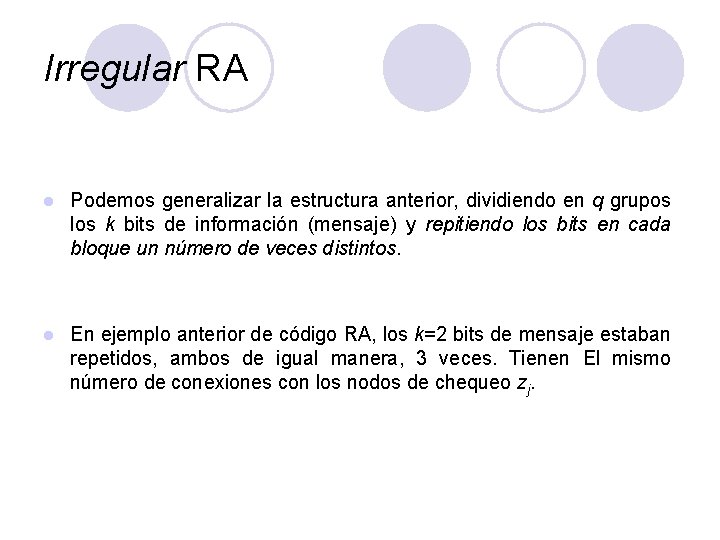 Irregular RA

Podemos generalizar la estructura anterior, dividiendo en $q$ grupos los $k$ bits de información (mensaje) y repitiendo los bits en cada bloque un número de veces distintos.

En ejemplo anterior de código RA, los $k$=2 bits de mensaje estaban repetidos, ambos de igual manera, 3 veces. Tienen El mismo número de conexiones con los nodos de chequeo $z_j$.